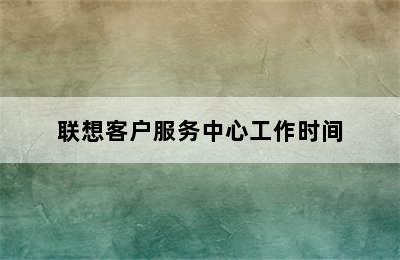 联想客户服务中心工作时间